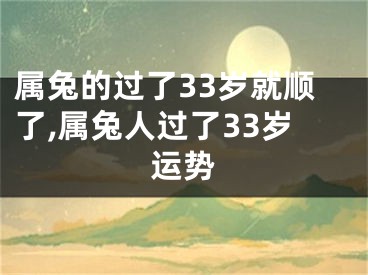 属兔的过了33岁就顺了,属兔人过了33岁运势